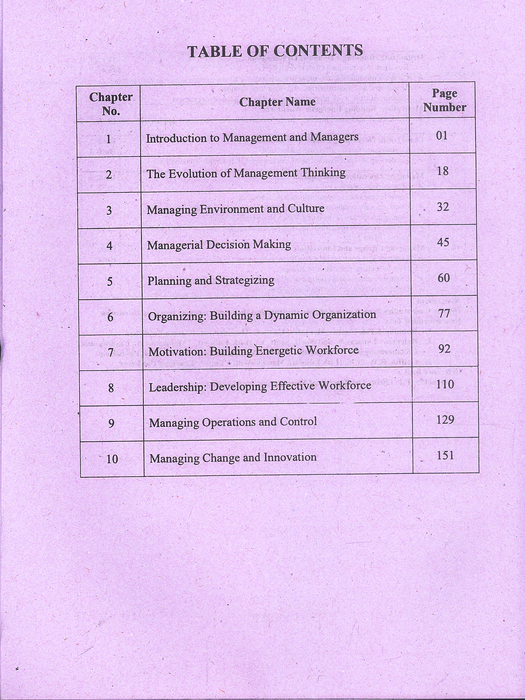 TABLE OF CONTENTS

| Chapter No. | Chapter Name | Page Number |
|---|---|---|
| 1 | Introduction to Management and Managers | 01 |
| 2 | The Evolution of Management Thinking | 18 |
| 3 | Managing Environment and Culture | 32 |
| 4 | Managerial Decision Making | 45 |
| 5 | Planning and Strategizing | 60 |
| 6 | Organizing: Building a Dynamic Organization | 77 |
| 7 | Motivation: Building Energetic Workforce | 92 |
| 8 | Leadership: Developing Effective Workforce | 110 |
| 9 | Managing Operations and Control | 129 |
| 10 | Managing Change and Innovation | 151 |